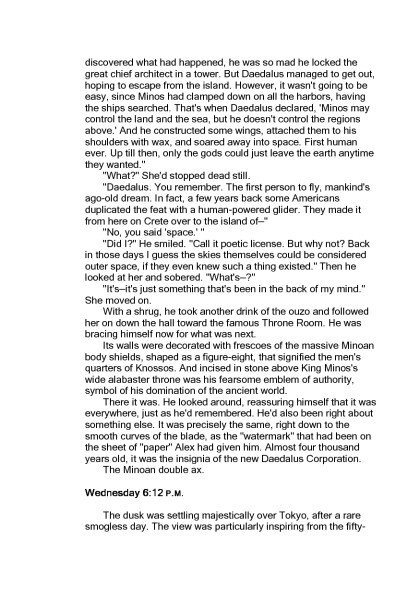 discovered what had happened, he was so mad he locked the great chief architect in a tower. But Daedalus managed to get out, hoping to escape from the island. However, it wasn't going to be easy, since Minos had clamped down on all the harbors, having the ships searched. That's when Daedalus declared, 'Minos may control the land and the sea, but he doesn't control the regions above.' And he constructed some wings, attached them to his shoulders with wax, and soared away into space. First human ever. Up till then, only the gods could just leave the earth anytime they wanted."

"What?" She'd stopped dead still.

"Daedalus. You remember. The first person to fly, mankind's ago-old dream. In fact, a few years back some Americans duplicated the feat with a human-powered glider. They made it from here on Crete over to the island of–"

"No, you said 'space.' "

"Did I?" He smiled. "Call it poetic license. But why not? Back in those days I guess the skies themselves could be considered outer space, if they even knew such a thing existed." Then he looked at her and sobered. "What's–?"

"It's–it's just something that's been in the back of my mind." She moved on.

With a shrug, he took another drink of the ouzo and followed her on down the hall toward the famous Throne Room. He was bracing himself now for what was next.

Its walls were decorated with frescoes of the massive Minoan body shields, shaped as a figure-eight, that signified the men's quarters of Knossos. And incised in stone above King Minos's wide alabaster throne was his fearsome emblem of authority, symbol of his domination of the ancient world.

There it was. He looked around, reassuring himself that it was everywhere, just as he'd remembered. He'd also been right about something else. It was precisely the same, right down to the smooth curves of the blade, as the "watermark" that had been on the sheet of "paper" Alex had given him. Almost four thousand years old, it was the insignia of the new Daedalus Corporation.

The Minoan double ax.

Wednesday 6:12 P.M.

The dusk was settling majestically over Tokyo, after a rare smogless day. The view was particularly inspiring from the fifty-